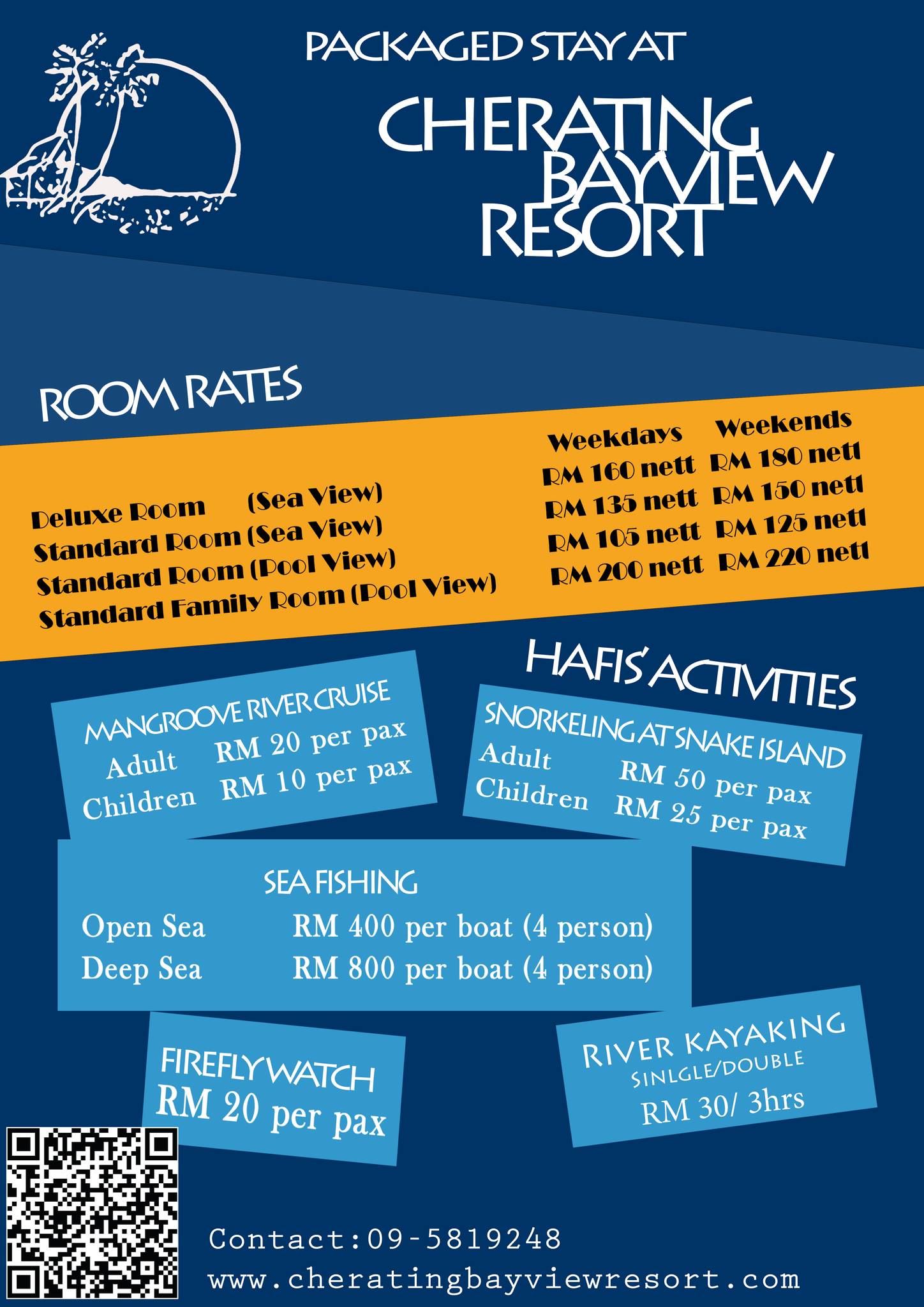 PACKAGED STAY AT

CHERATING BAYVIEW RESORT

ROOM RATES

| | Weekdays | Weekends |
|---|---|---|
| Deluxe Room (Sea View) | RM 160 nett | RM 180 nett |
| Standard Room (Sea View) | RM 135 nett | RM 150 nett |
| Standard Room (Pool View) | RM 105 nett | RM 125 nett |
| Standard Family Room (Pool View) | RM 200 nett | RM 220 nett |

HAFIS' ACTIVITIES

MANGROOVE RIVER CRUISE
Adult RM 20 per pax
Children RM 10 per pax

SNORKELING AT SNAKE ISLAND
Adult RM 50 per pax
Children RM 25 per pax

SEA FISHING
Open Sea RM 400 per boat (4 person)
Deep Sea RM 800 per boat (4 person)

FIREFLY WATCH
RM 20 per pax

RIVER KAYAKING
SINLGLE/DOUBLE
RM 30/ 3hrs

Contact:09-5819248
www.cheratingbayviewresort.com